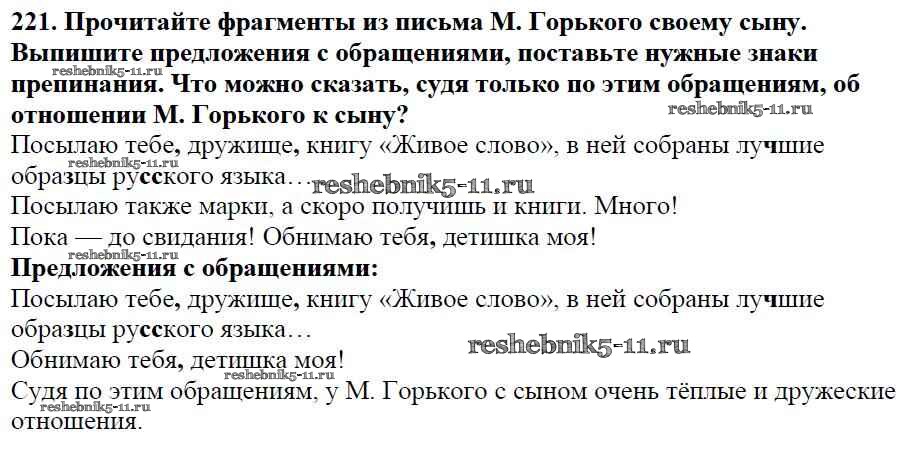 221. Прочитайте фрагменты из письма М. Горького своему сыну. Выпишите предложения с обращениями, поставьте нужные знаки препинания. Что можно сказать, судя только по этим обращениям, об отношении М. Горького к сыну?

Посылаю тебе, дружище, книгу «Живое слово», в ней собраны лучшие образцы русского языка…

Посылаю также марки, а скоро получишь и книги. Много!

Пока — до свидания! Обнимаю тебя, детишка моя!

Предложения с обращениями:

Посылаю тебе, дружище, книгу «Живое слово», в ней собраны лучшие образцы русского языка…

Обнимаю тебя, детишка моя!

Судя по этим обращениям, у М. Горького с сыном очень тёплые и дружеские отношения.

reshebnik5-11.ru